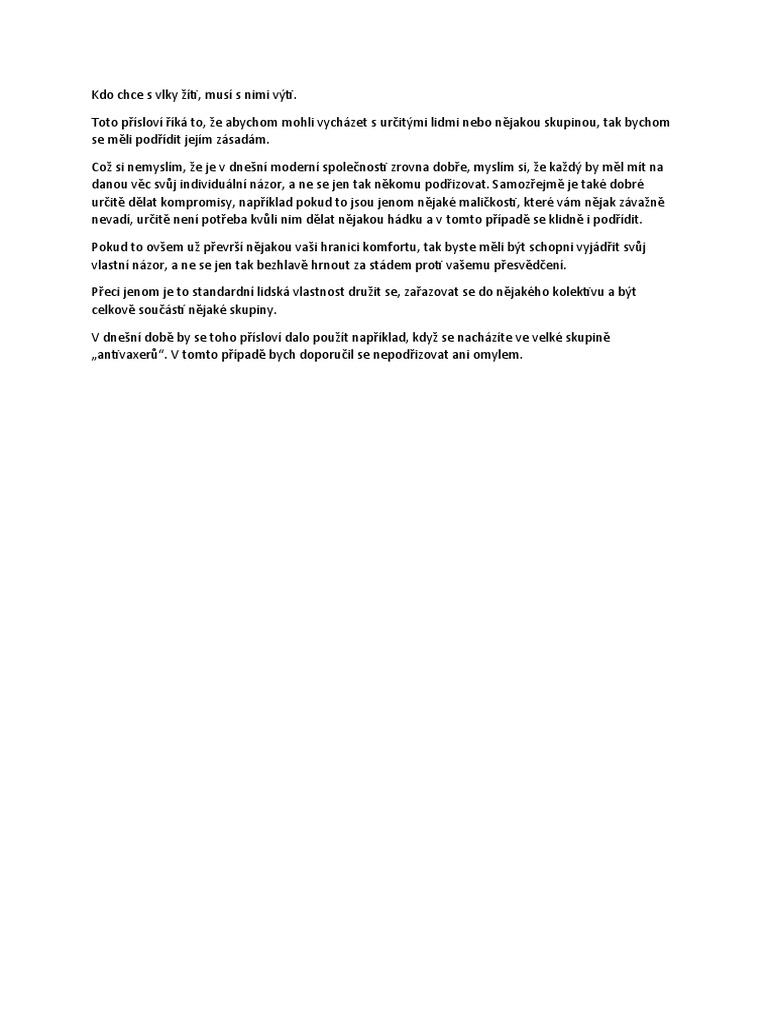 Kdo chce s vlky žíti, musí s nimi výti.

Toto přísloví říká to, že abychom mohli vycházet s určitými lidmi nebo nějakou skupinou, tak bychom se měli podřídit jejím zásadám.

Což si nemyslím, že je v dnešní moderní společnosti zrovna dobře, myslím si, že každý by měl mít na danou věc svůj individuální názor, a ne se jen tak někomu podřizovat. Samozřejmě je také dobré určitě dělat kompromisy, například pokud to jsou jenom nějaké maličkosti, které vám nějak závažně nevadí, určitě není potřeba kvůli nim dělat nějakou hádku a v tomto případě se klidně i podřídit.

Pokud to ovšem už převrší nějakou vaši hranici komfortu, tak byste měli být schopni vyjádřit svůj vlastní názor, a ne se jen tak bezhlavě hrnout za stádem proti vašemu přesvědčení.

Přeci jenom je to standardní lidská vlastnost družit se, zařazovat se do nějakého kolektivu a být celkově součástí nějaké skupiny.

V dnešní době by se toho přísloví dalo použít například, když se nacházíte ve velké skupině „antivaxerů“. V tomto případě bych doporučil se nepodřizovat ani omylem.